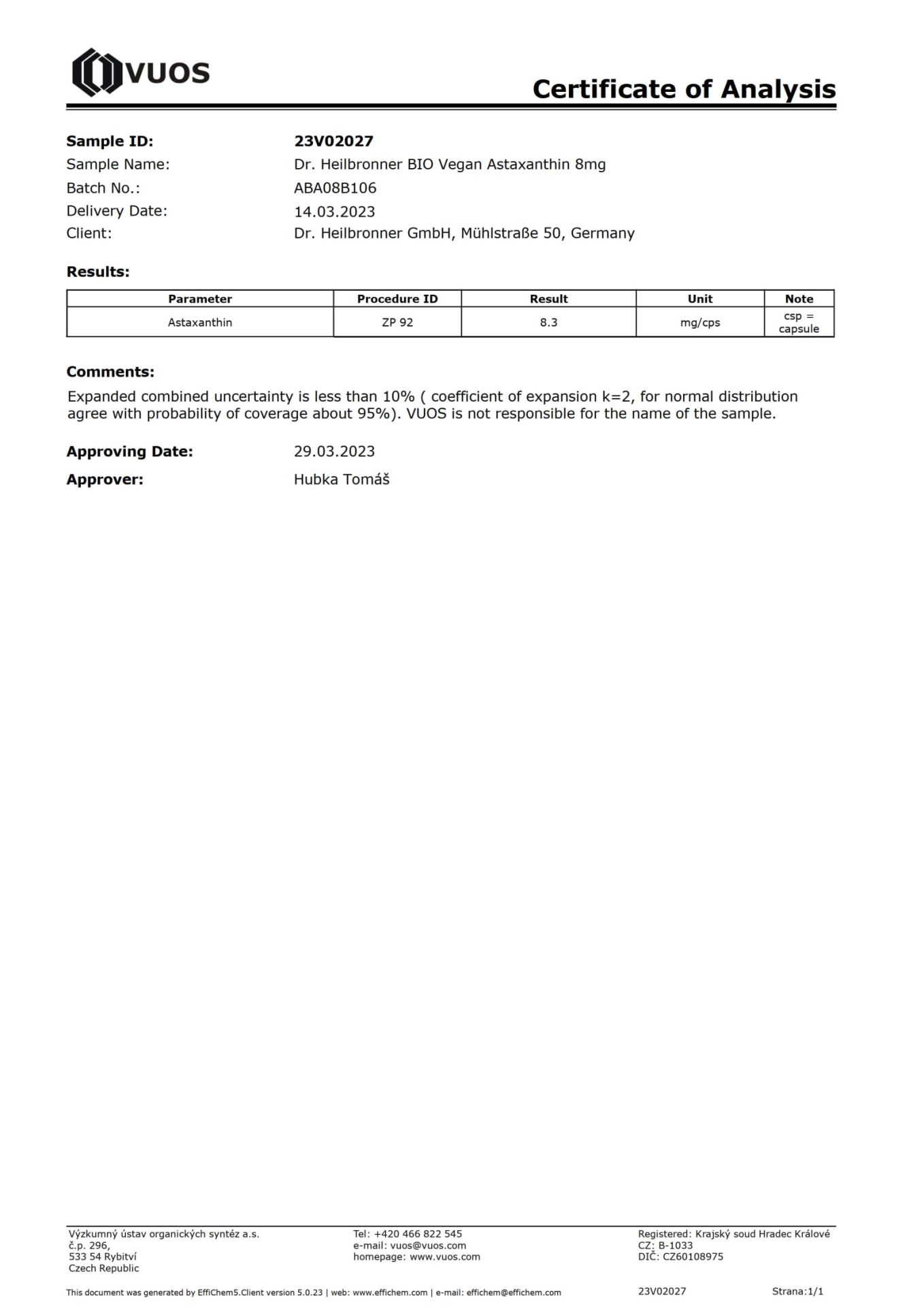 VUOS

Certificate of Analysis

Sample ID: 23V02027
Sample Name: Dr. Heilbronner BIO Vegan Astaxanthin 8mg
Batch No.: ABA08B106
Delivery Date: 14.03.2023
Client: Dr. Heilbronner GmbH, Mühlstraße 50, Germany

Results:

| Parameter | Procedure ID | Result | Unit | Note |
|---|---|---|---|---|
| Astaxanthin | ZP 92 | 8.3 | mg/cps | csp = capsule |

Comments:
Expanded combined uncertainty is less than 10% ( coefficient of expansion k=2, for normal distribution agree with probability of coverage about 95%). VUOS is not responsible for the name of the sample.

Approving Date: 29.03.2023
Approver: Hubka Tomáš

Výzkumný ústav organických syntéz a.s.
č.p. 296,
533 54 Rybitví
Czech Republic

Tel: +420 466 822 545
e-mail: vuos@vuos.com
homepage: www.vuos.com

Registered: Krajský soud Hradec Králové
CZ: B-1033
DIČ: CZ60108975

This document was generated by EffiChem5.Client version 5.0.23 | web: www.effichem.com | e-mail: effichem@effichem.com 23V02027 Strana:1/1